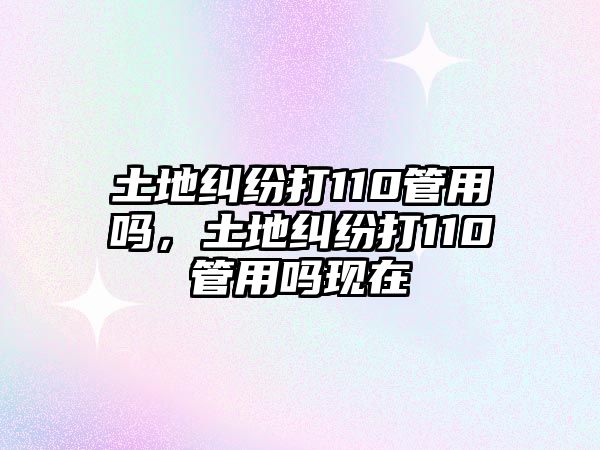 土地纠纷打110管用吗，土地纠纷打110管用吗现在